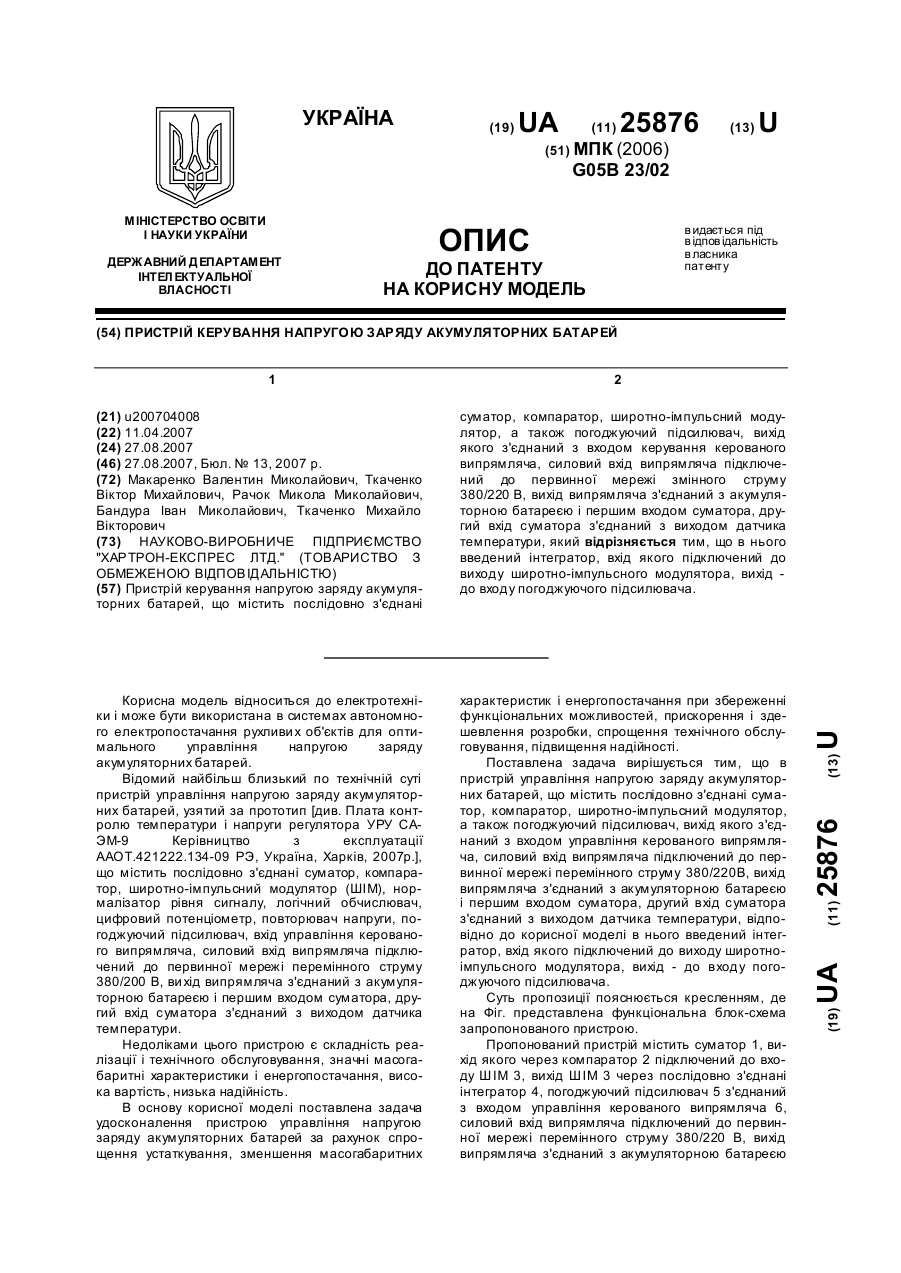 УКРАЇНА

(19) UA (11) 25876 (13) U

(51) МПК (2006)
G05B 23/02

МІНІСТЕРСТВО ОСВІТИ І НАУКИ УКРАЇНИ

ДЕРЖАВНИЙ ДЕПАРТАМЕНТ ІНТЕЛЕКТУАЛЬНОЇ ВЛАСНОСТІ

ОПИС
ДО ПАТЕНТУ
НА КОРИСНУ МОДЕЛЬ

видається під відповідальність власника патенту

(54) ПРИСТРІЙ КЕРУВАННЯ НАПРУГОЮ ЗАРЯДУ АКУМУЛЯТОРНИХ БАТАРЕЙ

1

(21) u200704008
(22) 11.04.2007
(24) 27.08.2007
(46) 27.08.2007, Бюл. № 13, 2007 р.
(72) Макаренко Валентин Миколайович, Ткаченко Віктор Михайлович, Рачок Микола Миколайович, Бандура Іван Миколайович, Ткаченко Михайло Вікторович
(73) НАУКОВО-ВИРОБНИЧЕ ПІДПРИЄМСТВО "ХАРТРОН-ЕКСПРЕС ЛТД." (ТОВАРИСТВО З ОБМЕЖЕНОЮ ВІДПОВІДАЛЬНІСТЮ)
(57) Пристрій керування напругою заряду акумуляторних батарей, що містить послідовно з'єднані

2

суматор, компаратор, широтно-імпульсний модулятор, а також погоджуючий підсилювач, вихід якого з'єднаний з входом керування керованого випрямляча, силовий вхід випрямляча підключений до первинної мережі змінного струму 380/220 В, вихід випрямляча з'єднаний з акумуляторною батареєю і першим входом суматора, другий вхід суматора з'єднаний з виходом датчика температури, який відрізняється тим, що в нього введений інтегратор, вхід якого підключений до виходу широтно-імпульсного модулятора, вихід - до входу погоджуючого підсилювача.

Корисна модель відноситься до електротехніки і може бути використана в системах автономного електропостачання рухливих об'єктів для оптимального управління напругою заряду акумуляторних батарей.

Відомий найбільш близький по технічній суті пристрій управління напругою заряду акумуляторних батарей, узятий за прототип [див. Плата контролю температури і напруги регулятора УРУ СА-ЭМ-9 Керівництво з експлуатації ААОТ.421222.134-09 РЭ, Україна, Харків, 2007р.], що містить послідовно з'єднані суматор, компаратор, широтно-імпульсний модулятор (ШІМ), нормалізатор рівня сигналу, логічний обчислювач, цифровий потенціометр, повторювач напруги, погоджуючий підсилювач, вхід управління керованого випрямляча, силовий вхід випрямляча підключений до первинної мережі перемінного струму 380/220 В, вихід випрямляча з'єднаний з акумуляторною батареєю і першим входом суматора, другий вхід суматора з'єднаний з виходом датчика температури.

Недоліками цього пристрою є складність реалізації і технічного обслуговування, значні масогабаритні характеристики і енергопостачання, висока вартість, низька надійність.

В основу корисної моделі поставлена задача удосконалення пристрою управління напругою заряду акумуляторних батарей за рахунок спрощення устаткування, зменшення масогабаритних

характеристик і енергопостачання при збереженні функціональних можливостей, прискорення і здешевлення розробки, спрощення технічного обслуговування, підвищення надійності.

Поставлена задача вирішується тим, що в пристрій управління напругою заряду акумуляторних батарей, що містить послідовно з'єднані суматор, компаратор, широтно-імпульсний модулятор, а також погоджуючий підсилювач, вихід якого з'єднаний з входом управління керованого випрямляча, силовий вхід випрямляча підключений до первинної мережі перемінного струму 380/220В, вихід випрямляча з'єднаний з акумуляторною батареєю і першим входом суматора, другий вхід суматора з'єднаний з виходом датчика температури, відповідно до корисної моделі в нього введений інтегратор, вхід якого підключений до виходу широтно-імпульсного модулятора, вихід - до входу погоджуючого підсилювача.

Суть пропозиції пояснюється кресленням, де на Фіг. представлена функціональна блок-схема запропонованого пристрою.

Пропонований пристрій містить суматор 1, вихід якого через компаратор 2 підключений до входу ШІМ 3, вихід ШІМ 3 через послідовно з'єднані інтегратор 4, погоджуючий підсилювач 5 з'єднаний з входом управління керованого випрямляча 6, силовий вхід випрямляча підключений до первинної мережі перемінного струму 380/220 В, вихід випрямляча з'єднаний з акумуляторною батареєю

(19) UA (11) 25876 (13) U